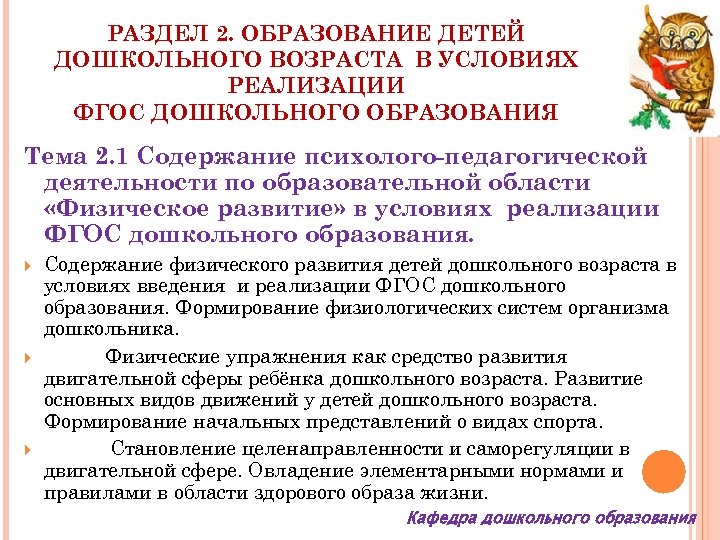 РАЗДЕЛ 2. ОБРАЗОВАНИЕ ДЕТЕЙ ДОШКОЛЬНОГО ВОЗРАСТА В УСЛОВИЯХ РЕАЛИЗАЦИИ ФГОС ДОШКОЛЬНОГО ОБРАЗОВАНИЯ

Тема 2.1 Содержание психолого-педагогической деятельности по образовательной области «Физическое развитие» в условиях реализации ФГОС дошкольного образования.

Содержание физического развития детей дошкольного возраста в условиях введения и реализации ФГОС дошкольного образования. Формирование физиологических систем организма дошкольника.

Физические упражнения как средство развития двигательной сферы ребёнка дошкольного возраста. Развитие основных видов движений у детей дошкольного возраста. Формирование начальных представлений о видах спорта.

Становление целенаправленности и саморегуляции в двигательной сфере. Овладение элементарными нормами и правилами в области здорового образа жизни.

Кафедра дошкольного образования